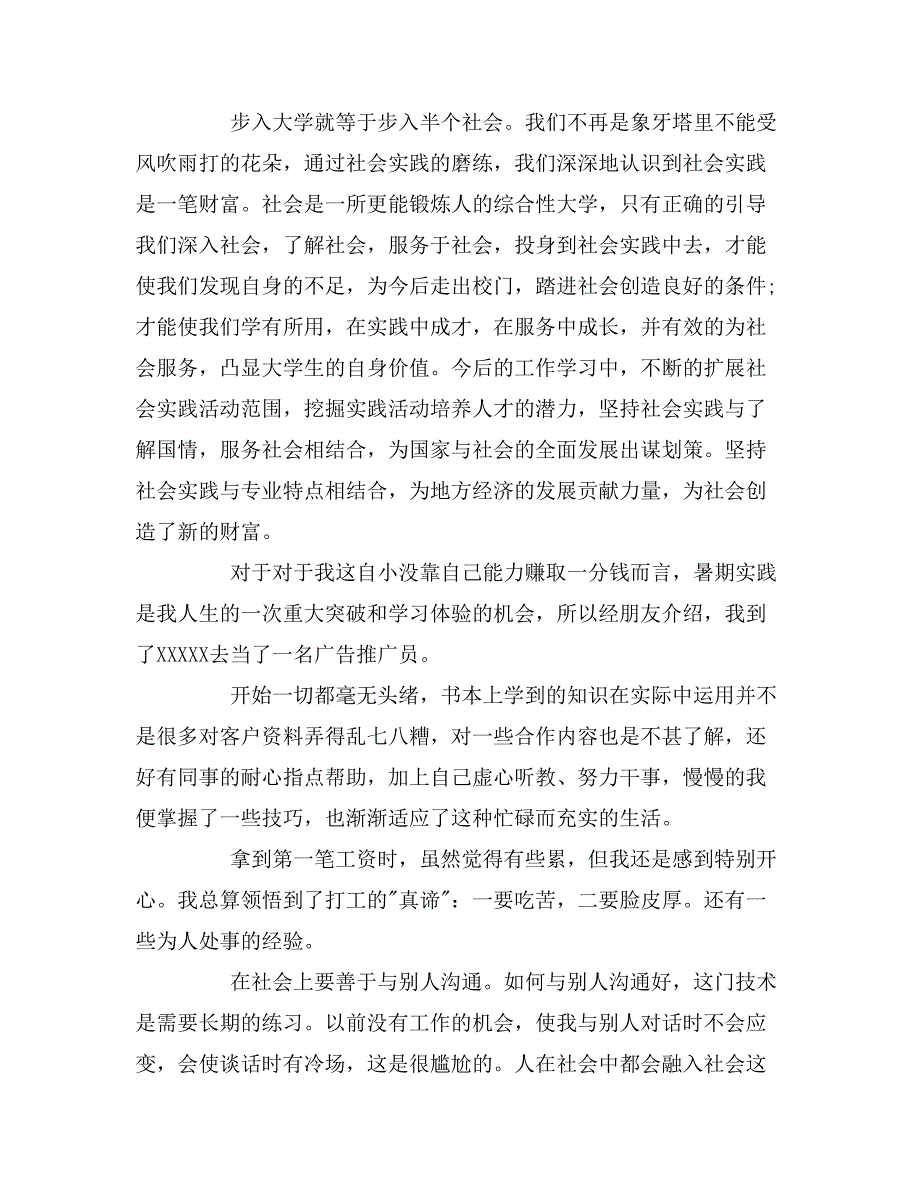 步入大学就等于步入半个社会。我们不再是象牙塔里不能受风吹雨打的花朵，通过社会实践的磨练，我们深深地认识到社会实践是一笔财富。社会是一所更能锻炼人的综合性大学，只有正确的引导我们深入社会，了解社会，服务于社会，投身到社会实践中去，才能使我们发现自身的不足，为今后走出校门，踏进社会创造良好的条件;才能使我们学有所用，在实践中成才，在服务中成长，并有效的为社会服务，凸显大学生的自身价值。今后的工作学习中，不断的扩展社会实践活动范围，挖掘实践活动培养人才的潜力，坚持社会实践与了解国情，服务社会相结合，为国家与社会的全面发展出谋划策。坚持社会实践与专业特点相结合，为地方经济的发展贡献力量，为社会创造了新的财富。

对于对于我这自小没靠自己能力赚取一分钱而言，暑期实践是我人生的一次重大突破和学习体验的机会，所以经朋友介绍，我到了XXXXX去当了一名广告推广员。

开始一切都毫无头绪，书本上学到的知识在实际中运用并不是很多对客户资料弄得乱七八糟，对一些合作内容也是不甚了解，还好有同事的耐心指点帮助，加上自己虚心听教、努力干事，慢慢的我便掌握了一些技巧，也渐渐适应了这种忙碌而充实的生活。

拿到第一笔工资时，虽然觉得有些累，但我还是感到特别开心。我总算领悟到了打工的"真谛"：一要吃苦，二要脸皮厚。还有一些为人处事的经验。

在社会上要善于与别人沟通。如何与别人沟通好，这门技术是需要长期的练习。以前没有工作的机会，使我与别人对话时不会应变，会使谈话时有冷场，这是很尴尬的。人在社会中都会融入社会这